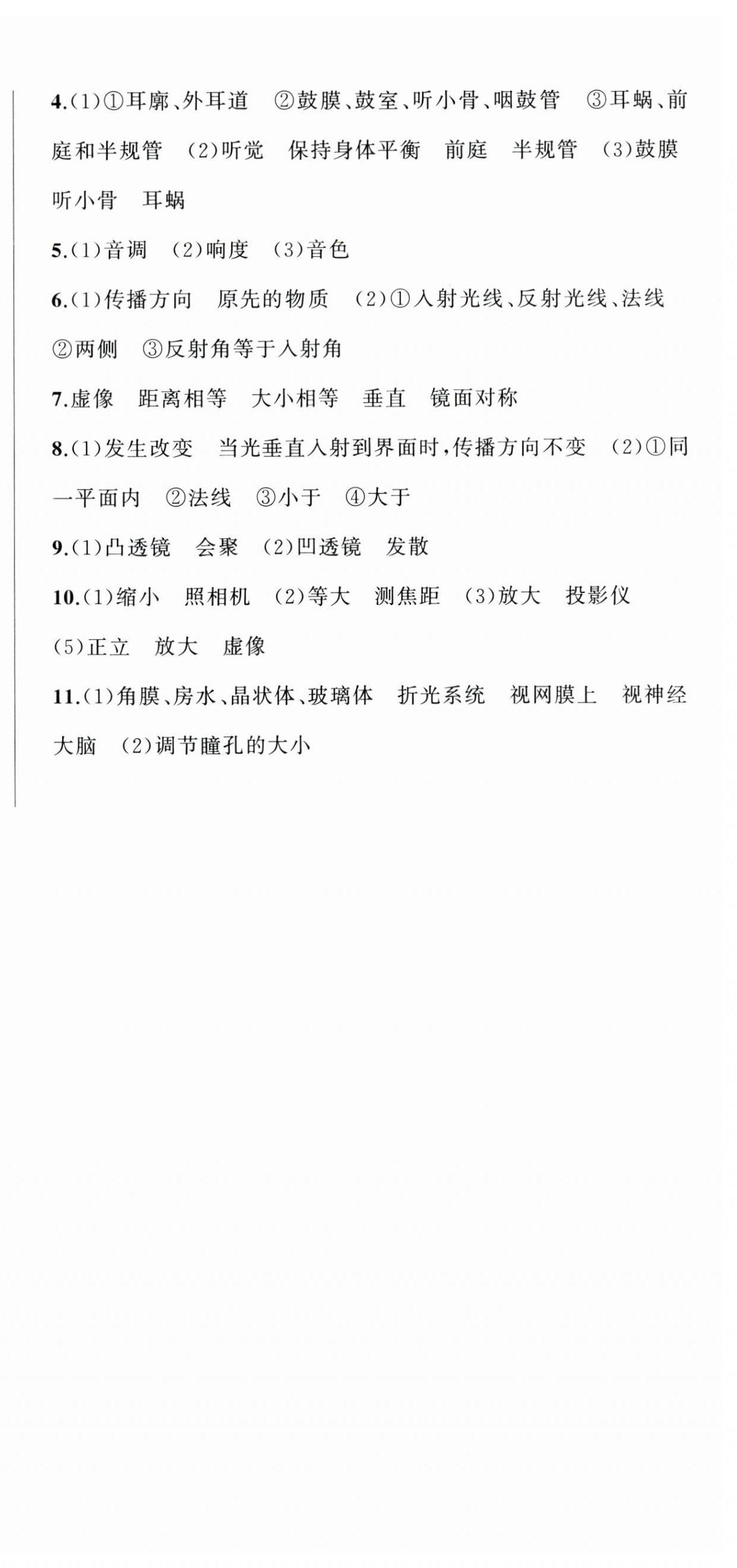 4.(1)①耳廓、外耳道 ②鼓膜、鼓室、听小骨、咽鼓管 ③耳蜗、前庭和半规管 (2)听觉 保持身体平衡 前庭 半规管 (3)鼓膜 听小骨 耳蜗

5.(1)音调 (2)响度 (3)音色

6.(1)传播方向 原先的物质 (2)①入射光线、反射光线、法线 ②两侧 ③反射角等于入射角

7.虚像 距离相等 大小相等 垂直 镜面对称

8.(1)发生改变 当光垂直入射到界面时,传播方向不变 (2)①同一平面内 ②法线 ③小于 ④大于

9.(1)凸透镜 会聚 (2)凹透镜 发散

10.(1)缩小 照相机 (2)等大 测焦距 (3)放大 投影仪 (5)正立 放大 虚像

11.(1)角膜、房水、晶状体、玻璃体 折光系统 视网膜上 视神经 大脑 (2)调节瞳孔的大小